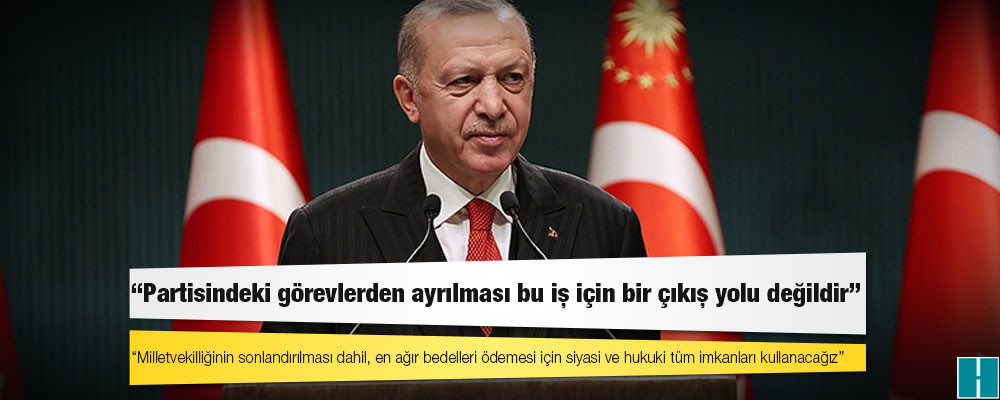 “Partisindeki görevlerden ayrılması bu iş için bir çıkış yolu değildir”

“Milletvekilliğinin sonlandırılması dahil, en ağır bedelleri ödemesi için siyasi ve hukuki tüm imkanları kullanacağız”

H